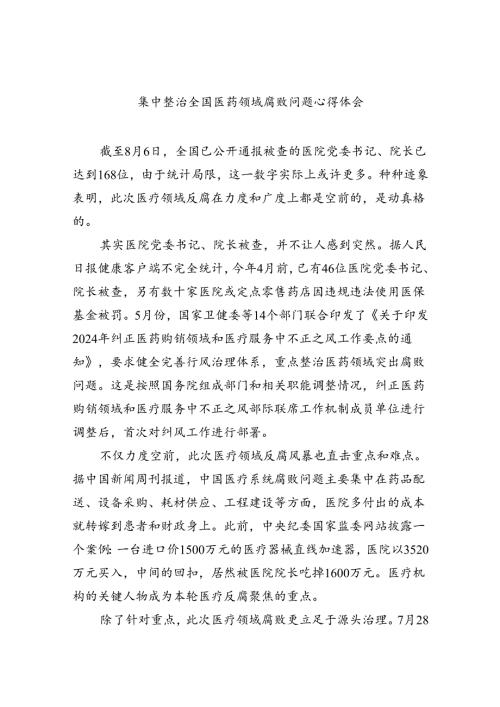 集中整治全国医药领域腐败问题心得体会

截至8月6日，全国已公开通报被查的医院党委书记、院长已达到168位，由于统计局限，这一数字实际上或许更多。种种迹象表明，此次医疗领域反腐在力度和广度上都是空前的，是动真格的。

其实医院党委书记、院长被查，并不让人感到突然。据人民日报健康客户端不完全统计，今年4月前，已有46位医院党委书记、院长被查，另有数十家医院或定点零售药店因违规违法使用医保基金被罚。5月份，国家卫健委等14个部门联合印发了《关于印发2024年纠正医药购销领域和医疗服务中不正之风工作要点的通知》，要求健全完善行风治理体系，重点整治医药领域突出腐败问题。这是按照国务院组成部门和相关职能调整情况，纠正医药购销领域和医疗服务中不正之风部际联席工作机制成员单位进行调整后，首次对纠风工作进行部署。

不仅力度空前，此次医疗领域反腐风暴也直击重点和难点。据中国新闻周刊报道，中国医疗系统腐败问题主要集中在药品配送、设备采购、耗材供应、工程建设等方面，医院多付出的成本就转嫁到患者和财政身上。此前，中央纪委国家监委网站披露一个案例：一台进口价1500万元的医疗器械直线加速器，医院以3520万元买入，中间的回扣，居然被医院院长吃掉1600万元。医疗机构的关键人物成为本轮医疗反腐聚焦的重点。

除了针对重点，此次医疗领域腐败更立足于源头治理。7月28